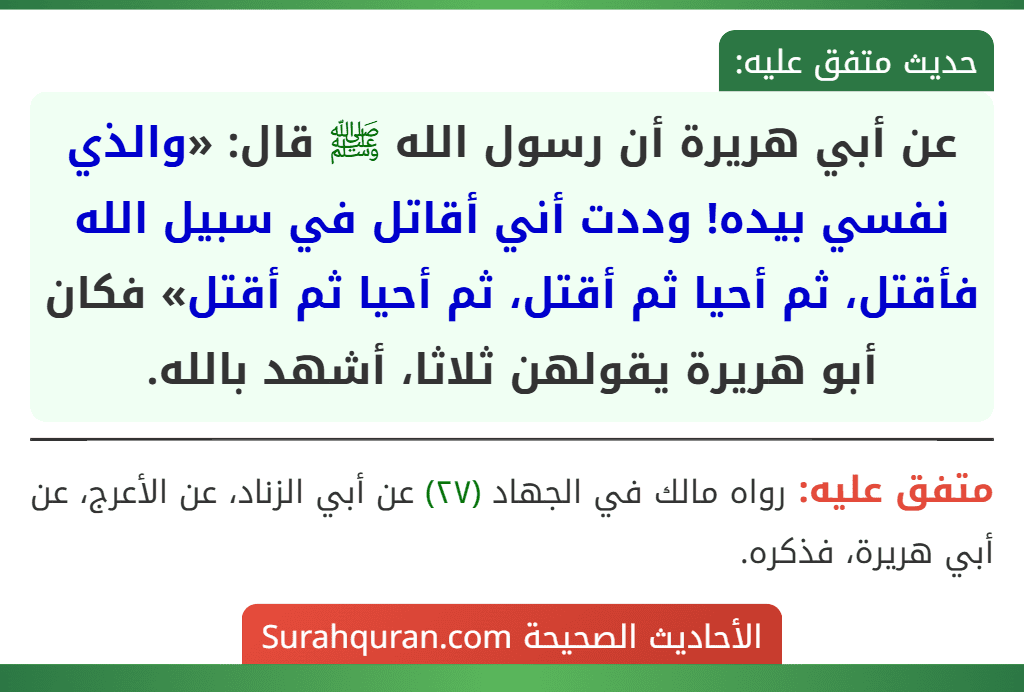 حديث متفق عليه:

عن أبي هريرة أن رسول الله ﷺ قال: «والذي نفسي بيده! وددت أني أقاتل في سبيل الله فأقتل، ثم أحيا ثم أقتل، ثم أحيا ثم أقتل» فكان أبو هريرة يقولهن ثلاثا، أشهد بالله.

متفق عليه: رواه مالك في الجهاد (٢٧) عن أبي الزناد، عن الأعرج، عن أبي هريرة، فذكره.

الأحاديث الصحيحة Surahquran.com